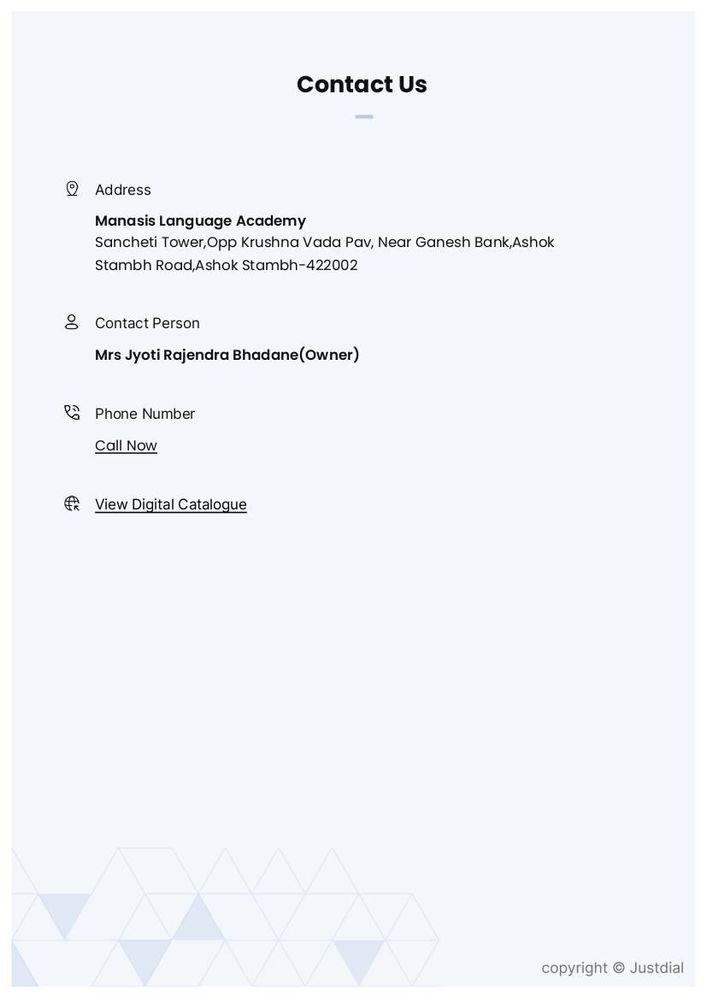 Contact Us

Address

Manasis Language Academy
Sancheti Tower,Opp Krushna Vada Pav, Near Ganesh Bank,Ashok Stambh Road,Ashok Stambh-422002

Contact Person

Mrs Jyoti Rajendra Bhadane(Owner)

Phone Number

Call Now

View Digital Catalogue

copyright © Justdial